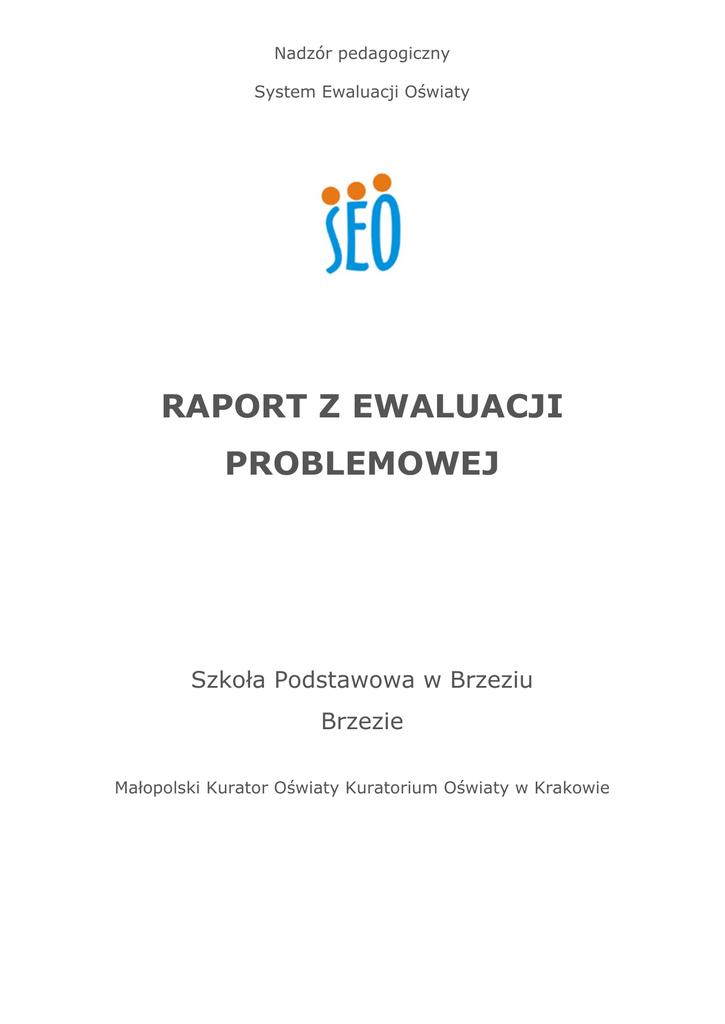 Nadzór pedagogiczny

System Ewaluacji Oświaty

SEO

RAPORT Z EWALUACJI PROBLEMOWEJ

Szkoła Podstawowa w Brzeziu

Brzezie

Małopolski Kurator Oświaty Kuratorium Oświaty w Krakowie